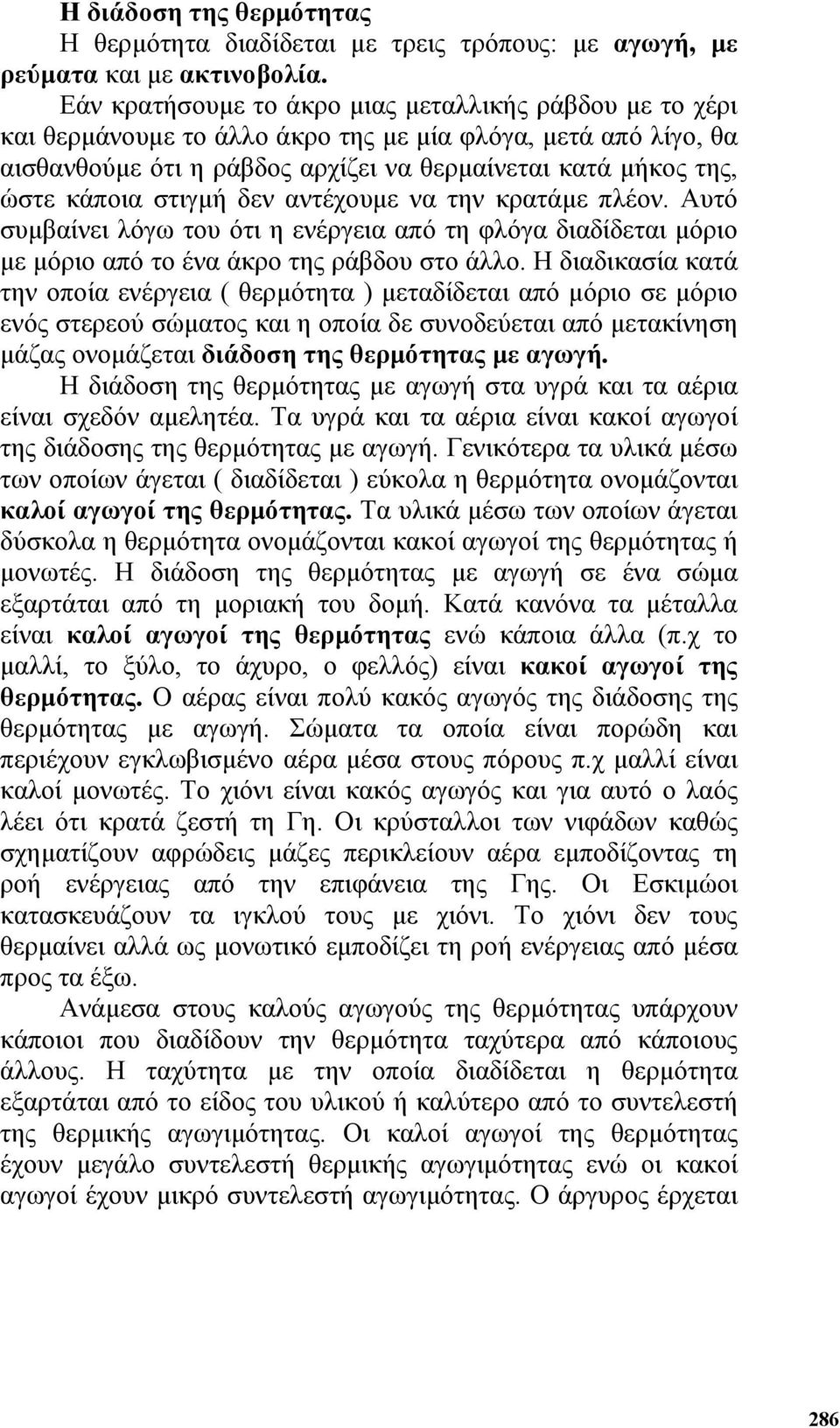 Η διάδοση της θερμότητας
Η θερμότητα διαδίδεται με τρεις τρόπους: με αγωγή, με ρεύματα και με ακτινοβολία.

Εάν κρατήσουμε το άκρο μιας μεταλλικής ράβδου με το χέρι και θερμάνουμε το άλλο άκρο της με μία φλόγα, μετά από λίγο, θα αισθανθούμε ότι η ράβδος αρχίζει να θερμαίνεται κατά μήκος της, ώστε κάποια στιγμή δεν αντέχουμε να την κρατάμε πλέον. Αυτό συμβαίνει λόγω του ότι η ενέργεια από τη φλόγα διαδίδεται μόριο με μόριο από το ένα άκρο της ράβδου στο άλλο. Η διαδικασία κατά την οποία ενέργεια ( θερμότητα ) μεταδίδεται από μόριο σε μόριο ενός στερεού σώματος και η οποία δε συνοδεύεται από μετακίνηση μάζας ονομάζεται διάδοση της θερμότητας με αγωγή.

Η διάδοση της θερμότητας με αγωγή στα υγρά και τα αέρια είναι σχεδόν αμελητέα. Τα υγρά και τα αέρια είναι κακοί αγωγοί της διάδοσης της θερμότητας με αγωγή. Γενικότερα τα υλικά μέσω των οποίων άγεται ( διαδίδεται ) εύκολα η θερμότητα ονομάζονται καλοί αγωγοί της θερμότητας. Τα υλικά μέσω των οποίων άγεται δύσκολα η θερμότητα ονομάζονται κακοί αγωγοί της θερμότητας ή μονωτές. Η διάδοση της θερμότητας με αγωγή σε ένα σώμα εξαρτάται από τη μοριακή του δομή. Κατά κανόνα τα μέταλλα είναι καλοί αγωγοί της θερμότητας ενώ κάποια άλλα (π.χ το μαλλί, το ξύλο, το άχυρο, ο φελλός) είναι κακοί αγωγοί της θερμότητας. Ο αέρας είναι πολύ κακός αγωγός της διάδοσης της θερμότητας με αγωγή. Σώματα τα οποία είναι πορώδη και περιέχουν εγκλωβισμένο αέρα μέσα στους πόρους π.χ μαλλί είναι καλοί μονωτές. Το χιόνι είναι κακός αγωγός και για αυτό ο λαός λέει ότι κρατά ζεστή τη Γη. Οι κρύσταλλοι των νιφάδων καθώς σχηματίζουν αφρώδεις μάζες περικλείουν αέρα εμποδίζοντας τη ροή ενέργειας από την επιφάνεια της Γης. Οι Εσκιμώοι κατασκευάζουν τα ιγκλού τους με χιόνι. Το χιόνι δεν τους θερμαίνει αλλά ως μονωτικό εμποδίζει τη ροή ενέργειας από μέσα προς τα έξω.

Ανάμεσα στους καλούς αγωγούς της θερμότητας υπάρχουν κάποιοι που διαδίδουν την θερμότητα ταχύτερα από κάποιους άλλους. Η ταχύτητα με την οποία διαδίδεται η θερμότητα εξαρτάται από το είδος του υλικού ή καλύτερο από το συντελεστή της θερμικής αγωγιμότητας. Οι καλοί αγωγοί της θερμότητας έχουν μεγάλο συντελεστή θερμικής αγωγιμότητας ενώ οι κακοί αγωγοί έχουν μικρό συντελεστή αγωγιμότητας. Ο άργυρος έρχεται

286